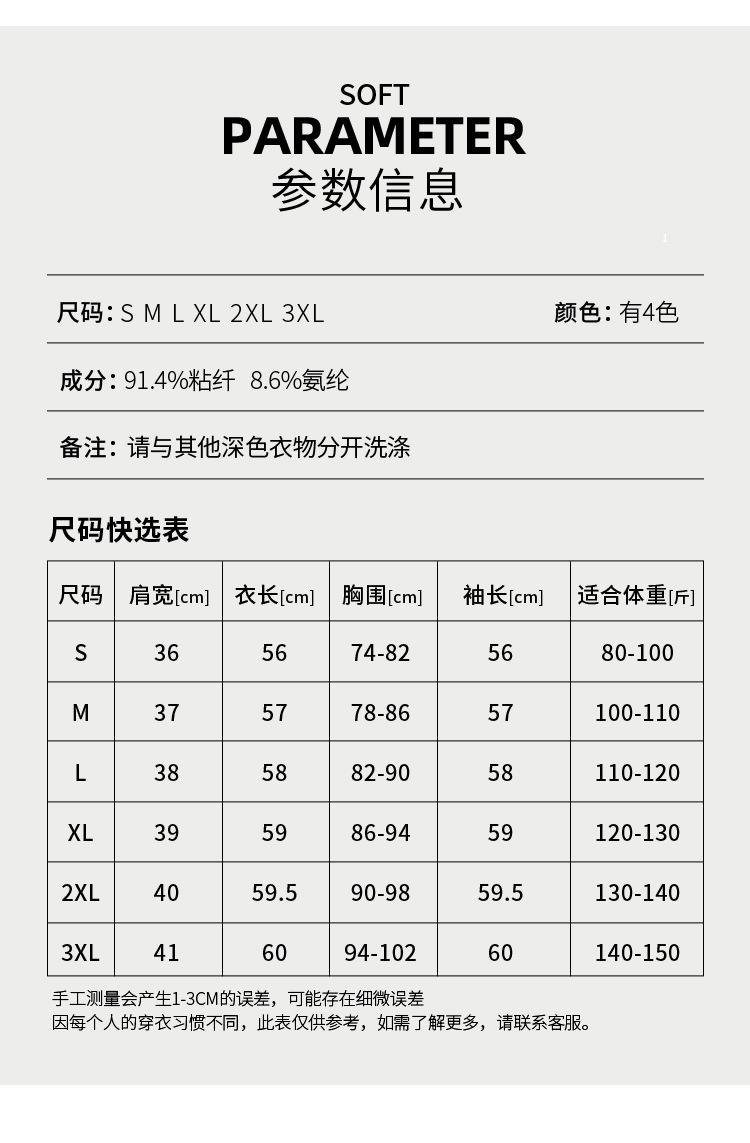 SOFT
PARAMETER
参数信息

尺码: S M L XL 2XL 3XL 颜色: 有4色

成分: 91.4%粘纤 8.6%氨纶

备注: 请与其他深色衣物分开洗涤

尺码快选表

| 尺码 | 肩宽[cm] | 衣长[cm] | 胸围[cm] | 袖长[cm] | 适合体重[斤] |
|---|---|---|---|---|---|
| S | 36 | 56 | 74-82 | 56 | 80-100 |
| M | 37 | 57 | 78-86 | 57 | 100-110 |
| L | 38 | 58 | 82-90 | 58 | 110-120 |
| XL | 39 | 59 | 86-94 | 59 | 120-130 |
| 2XL | 40 | 59.5 | 90-98 | 59.5 | 130-140 |
| 3XL | 41 | 60 | 94-102 | 60 | 140-150 |

手工测量会产生1-3CM的误差，可能存在细微误差
因每个人的穿衣习惯不同，此表仅供参考，如需了解更多，请联系客服。